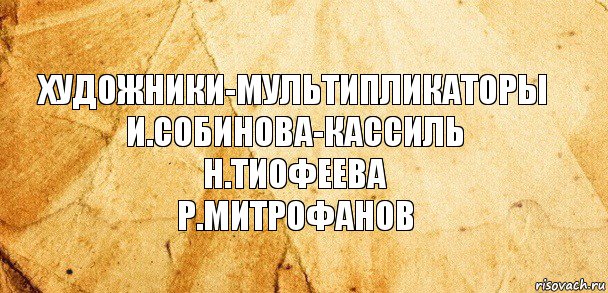 ХУДОЖНИКИ-МУЛЬТИПЛИКАТОРЫ
И.СОБИНОВА-КАССИЛЬ
Н.ТИОФЕЕВА
Р.МИТРОФАНОВ

risovach.ru